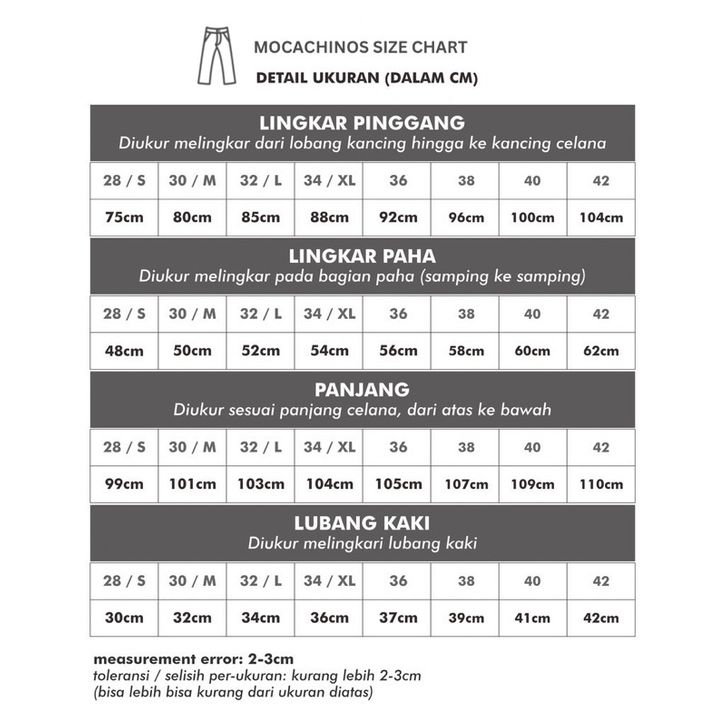 MOCACHINOS SIZE CHART
DETAIL UKURAN (DALAM CM)

LINGKAR PINGGANG
Diukur melingkar dari lobang kancing hingga ke kancing celana

| 28 / S | 30 / M | 32 / L | 34 / XL | 36 | 38 | 40 | 42 |
|---|---|---|---|---|---|---|---|
| 75cm | 80cm | 85cm | 88cm | 92cm | 96cm | 100cm | 104cm |

LINGKAR PAHA
Diukur melingkar pada bagian paha (samping ke samping)

| 28 / S | 30 / M | 32 / L | 34 / XL | 36 | 38 | 40 | 42 |
|---|---|---|---|---|---|---|---|
| 48cm | 50cm | 52cm | 54cm | 56cm | 58cm | 60cm | 62cm |

PANJANG
Diukur sesuai panjang celana, dari atas ke bawah

| 28 / S | 30 / M | 32 / L | 34 / XL | 36 | 38 | 40 | 42 |
|---|---|---|---|---|---|---|---|
| 99cm | 101cm | 103cm | 104cm | 105cm | 107cm | 109cm | 110cm |

LUBANG KAKI
Diukur melingkari lubang kaki

| 28 / S | 30 / M | 32 / L | 34 / XL | 36 | 38 | 40 | 42 |
|---|---|---|---|---|---|---|---|
| 30cm | 32cm | 34cm | 36cm | 37cm | 39cm | 41cm | 42cm |

measurement error: 2-3cm
toleransi / selisih per-ukuran: kurang lebih 2-3cm
(bisa lebih bisa kurang dari ukuran diatas)